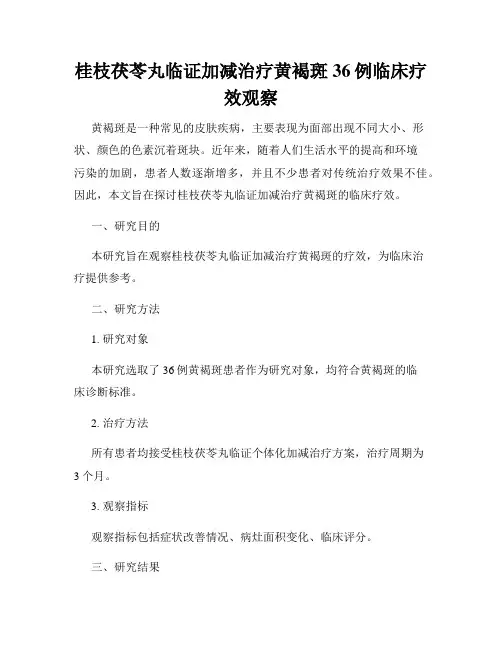 桂枝茯苓丸临证加减治疗黄褐斑 36 例临床疗效观察

黄褐斑是一种常见的皮肤疾病，主要表现为面部出现不同大小、形状、颜色的色素沉着斑块。近年来，随着人们生活水平的提高和环境污染的加剧，患者人数逐渐增多，并且不少患者对传统治疗效果不佳。因此，本文旨在探讨桂枝茯苓丸临证加减治疗黄褐斑的临床疗效。

一、研究目的

本研究旨在观察桂枝茯苓丸临证加减治疗黄褐斑的疗效，为临床治疗提供参考。

二、研究方法

1. 研究对象

本研究选取了 36 例黄褐斑患者作为研究对象，均符合黄褐斑的临床诊断标准。

2. 治疗方法

所有患者均接受桂枝茯苓丸临证个体化加减治疗方案，治疗周期为 3 个月。

3. 观察指标

观察指标包括症状改善情况、病灶面积变化、临床评分。

三、研究结果